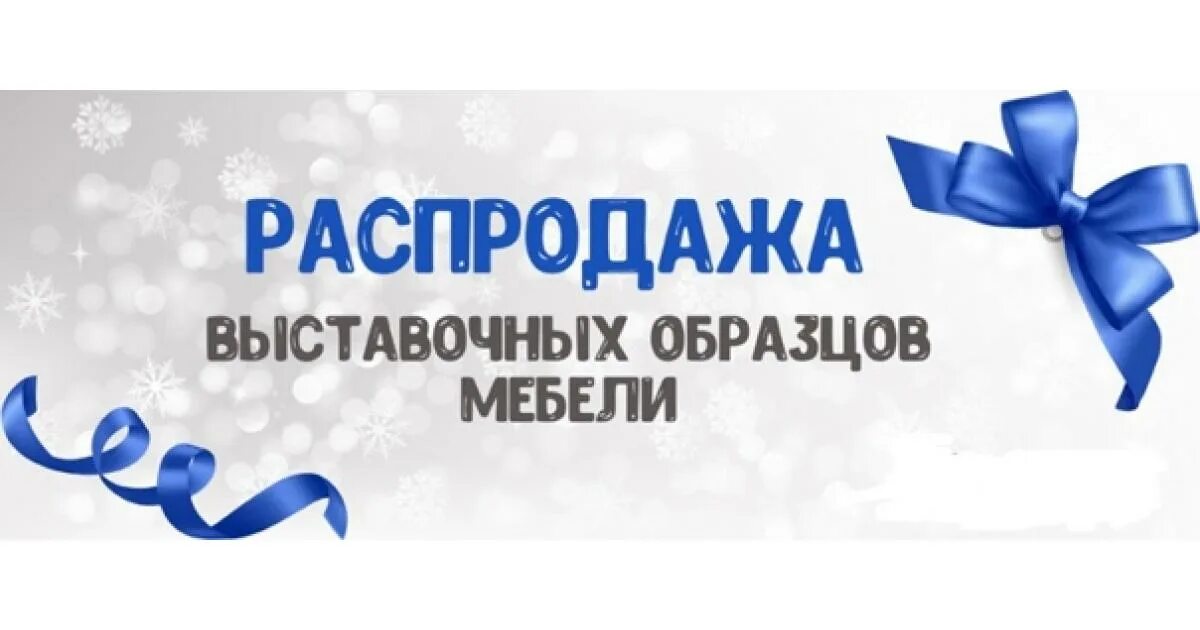 РАСПРОДАЖА

ВЫСТАВОЧНЫХ ОБРАЗЦОВ МЕБЕЛИ